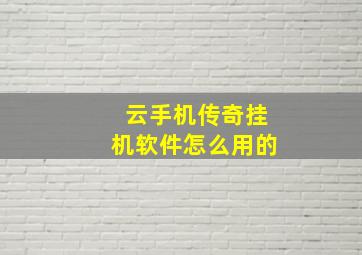 云手机传奇挂机软件怎么用的